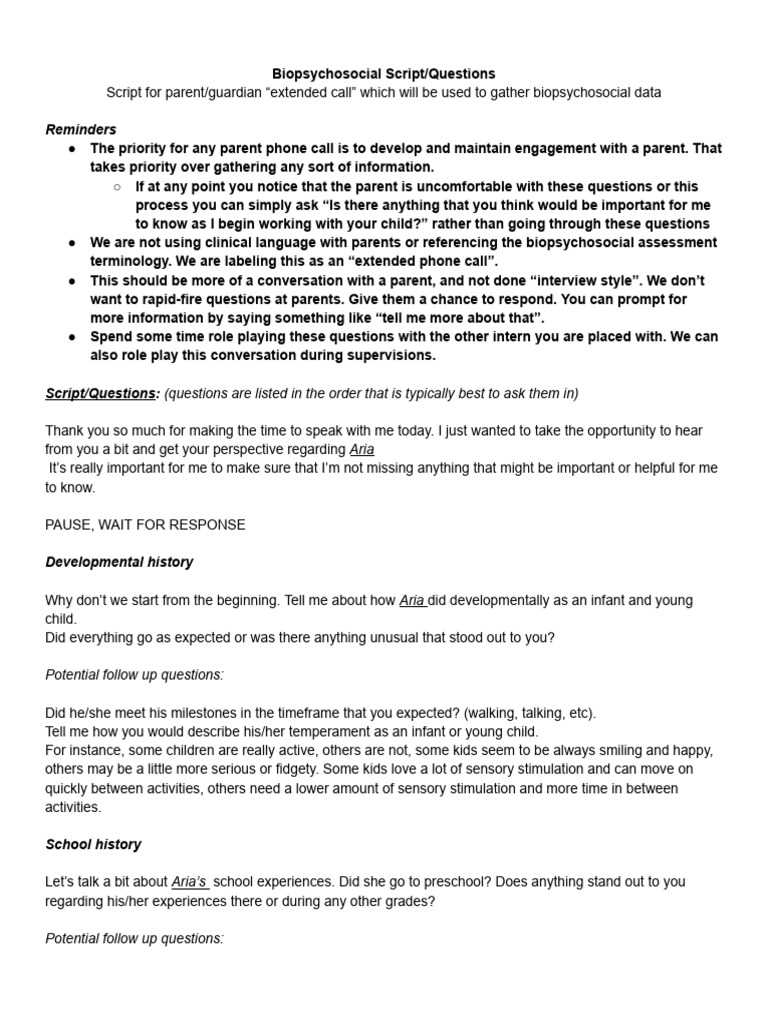 Biopsychosocial Script/Questions
Script for parent/guardian “extended call” which will be used to gather biopsychosocial data

Reminders
● The priority for any parent phone call is to develop and maintain engagement with a parent. That takes priority over gathering any sort of information.
○ If at any point you notice that the parent is uncomfortable with these questions or this process you can simply ask “Is there anything that you think would be important for me to know as I begin working with your child?” rather than going through these questions
● We are not using clinical language with parents or referencing the biopsychosocial assessment terminology. We are labeling this as an “extended phone call”.
● This should be more of a conversation with a parent, and not done “interview style”. We don’t want to rapid-fire questions at parents. Give them a chance to respond. You can prompt for more information by saying something like “tell me more about that”.
● Spend some time role playing these questions with the other intern you are placed with. We can also role play this conversation during supervisions.

Script/Questions: (questions are listed in the order that is typically best to ask them in)

Thank you so much for making the time to speak with me today. I just wanted to take the opportunity to hear from you a bit and get your perspective regarding Aria
It’s really important for me to make sure that I’m not missing anything that might be important or helpful for me to know.

PAUSE, WAIT FOR RESPONSE

Developmental history

Why don’t we start from the beginning. Tell me about how Aria did developmentally as an infant and young child.
Did everything go as expected or was there anything unusual that stood out to you?

Potential follow up questions:

Did he/she meet his milestones in the timeframe that you expected? (walking, talking, etc).
Tell me how you would describe his/her temperament as an infant or young child.
For instance, some children are really active, others are not, some kids seem to be always smiling and happy, others may be a little more serious or fidgety. Some kids love a lot of sensory stimulation and can move on quickly between activities, others need a lower amount of sensory stimulation and more time in between activities.

School history

Let’s talk a bit about Aria’s school experiences. Did she go to preschool? Does anything stand out to you regarding his/her experiences there or during any other grades?

Potential follow up questions: